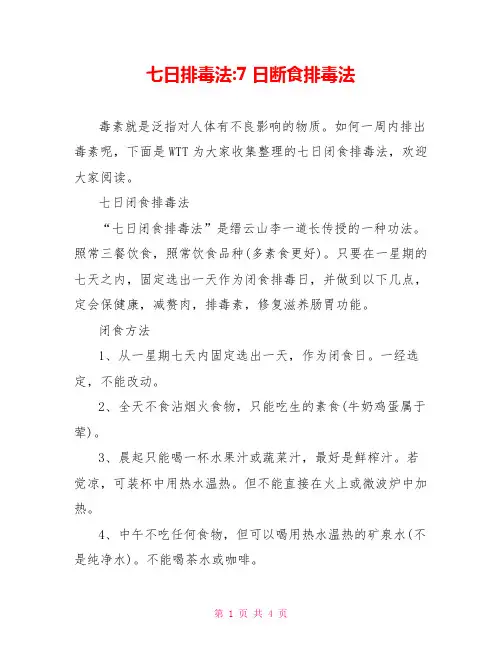 七日排毒法:7 日断食排毒法

毒素就是泛指对人体有不良影响的物质。如何一周内排出毒素呢，下面是WTT为大家收集整理的七日闭食排毒法，欢迎大家阅读。

七日闭食排毒法

“七日闭食排毒法”是缙云山李一道长传授的一种功法。照常三餐饮食，照常饮食品种(多素食更好)。只要在一星期的七天之内，固定选出一天作为闭食排毒日，并做到以下几点，定会保健康，减赘肉，排毒素，修复滋养肠胃功能。

闭食方法

1、从一星期七天内固定选出一天，作为闭食日。一经选定，不能改动。

2、全天不食沾烟火食物，只能吃生的素食(牛奶鸡蛋属于荤)。

3、晨起只能喝一杯水果汁或蔬菜汁，最好是鲜榨汁。若觉凉，可装杯中用热水温热。但不能直接在火上或微波炉中加热。

4、中午不吃任何食物，但可以喝用热水温热的矿泉水(不是纯净水)。不能喝茶水或咖啡。

第 1 页 共 4 页